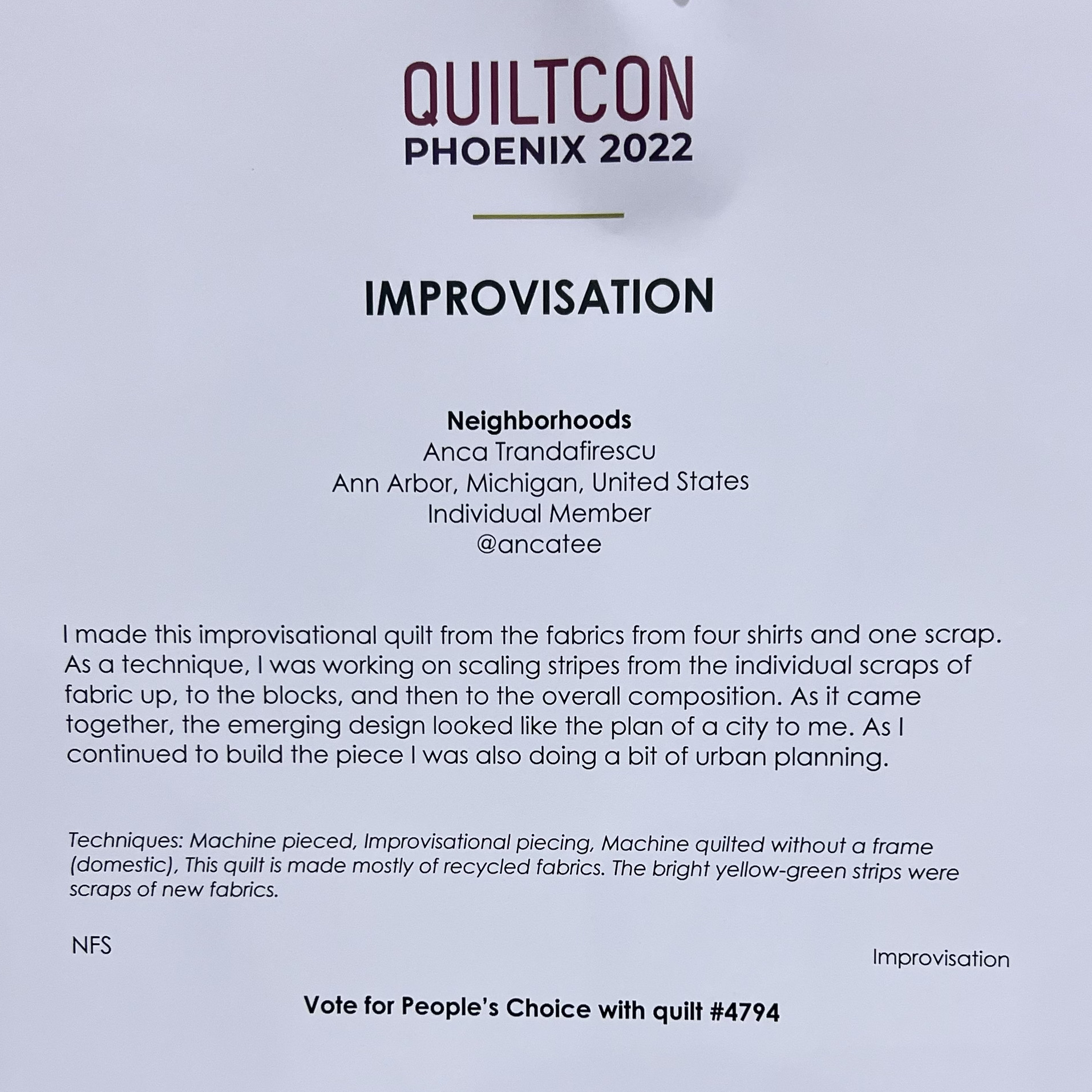 QUILTCON
PHOENIX 2022

IMPROVISATION

Neighborhoods
Anca Trandafirescu
Ann Arbor, Michigan, United States
Individual Member
@ancatee

I made this improvisational quilt from the fabrics from four shirts and one scrap. As a technique, I was working on scaling stripes from the individual scraps of fabric up, to the blocks, and then to the overall composition. As it came together, the emerging design looked like the plan of a city to me. As I continued to build the piece I was also doing a bit of urban planning.

Techniques: Machine pieced, Improvisational piecing, Machine quilted without a frame (domestic), This quilt is made mostly of recycled fabrics. The bright yellow-green strips were scraps of new fabrics.

NFS

Improvisation

Vote for People's Choice with quilt #4794